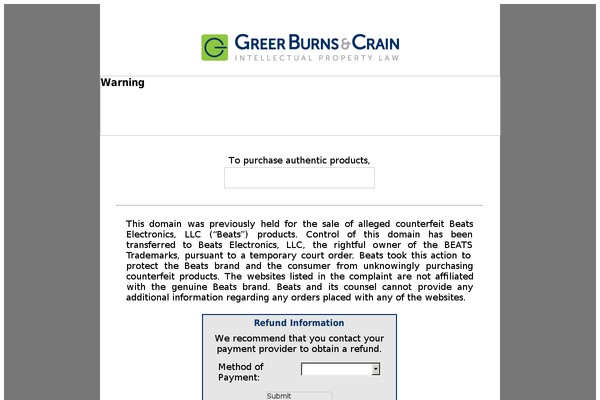 GREER BURNS & CRAIN
INTELLECTUAL PROPERTY LAW

Warning

To purchase authentic products,

This domain was previously held for the sale of alleged counterfeit Beats Electronics, LLC ("Beats") products. Control of this domain has been transferred to Beats Electronics, LLC, the rightful owner of the BEATS Trademarks, pursuant to a temporary court order. Beats took this action to protect the Beats brand and the consumer from unknowingly purchasing counterfeit products. The websites listed in the complaint are not affiliated with the genuine Beats brand. Beats and its counsel cannot provide any additional information regarding any orders placed with any of the websites.

Refund Information

We recommend that you contact your payment provider to obtain a refund.

Method of Payment:

Submit